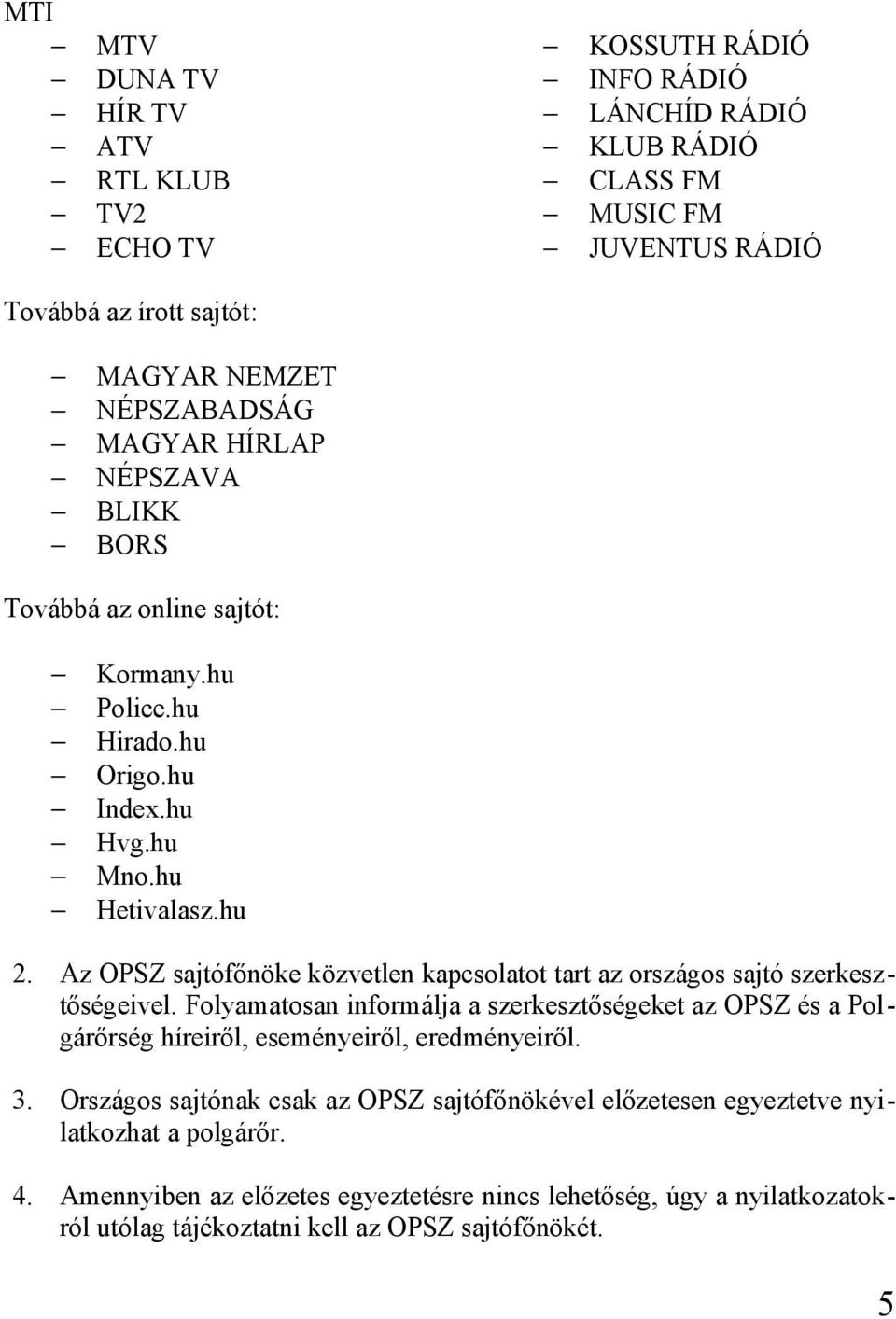 MTI

– MTV
– DUNA TV
– HÍR TV
– ATV
– RTL KLUB
– TV2
– ECHO TV

– KOSSUTH RÁDIÓ
– INFO RÁDIÓ
– LÁNCHÍD RÁDIÓ
– KLUB RÁDIÓ
– CLASS FM
– MUSIC FM
– JUVENTUS RÁDIÓ

Továbbá az írott sajtót:

– MAGYAR NEMZET
– NÉPSZABADSÁG
– MAGYAR HÍRLAP
– NÉPSZAVA
– BLIKK
– BORS

Továbbá az online sajtót:

– Kormany.hu
– Police.hu
– Hirado.hu
– Origo.hu
– Index.hu
– Hvg.hu
– Mno.hu
– Hetivalasz.hu

2. Az OPSZ sajtófőnöke közvetlen kapcsolatot tart az országos sajtó szerkesztőségeivel. Folyamatosan informálja a szerkesztőségeket az OPSZ és a Polgárőrség híreiről, eseményeiről, eredményeiről.

3. Országos sajtónak csak az OPSZ sajtófőnökével előzetesen egyeztetve nyilatkozhat a polgárőr.

4. Amennyiben az előzetes egyeztetésre nincs lehetőség, úgy a nyilatkozatokról utólag tájékoztatni kell az OPSZ sajtófőnökét.

5